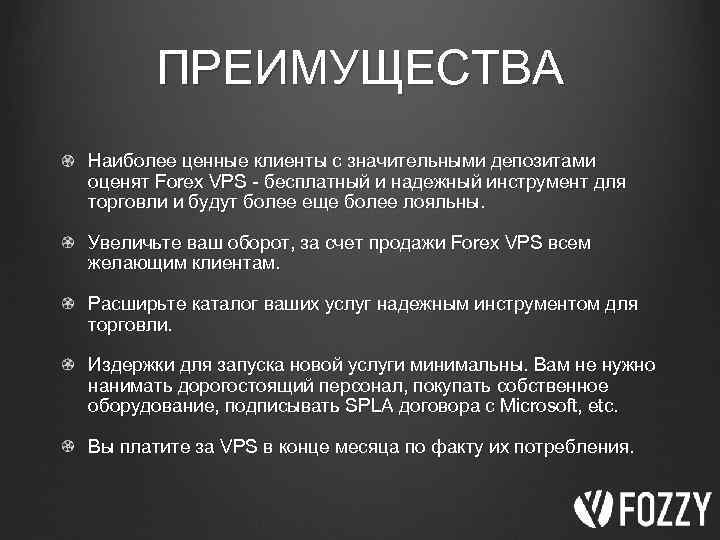 ПРЕИМУЩЕСТВА

Наиболее ценные клиенты с значительными депозитами оценят Forex VPS - бесплатный и надежный инструмент для торговли и будут более еще более лояльны.

Увеличьте ваш оборот, за счет продажи Forex VPS всем желающим клиентам.

Расширьте каталог ваших услуг надежным инструментом для торговли.

Издержки для запуска новой услуги минимальны. Вам не нужно нанимать дорогостоящий персонал, покупать собственное оборудование, подписывать SPLA договора с Microsoft, etc.

Вы платите за VPS в конце месяца по факту их потребления.

FOZZY